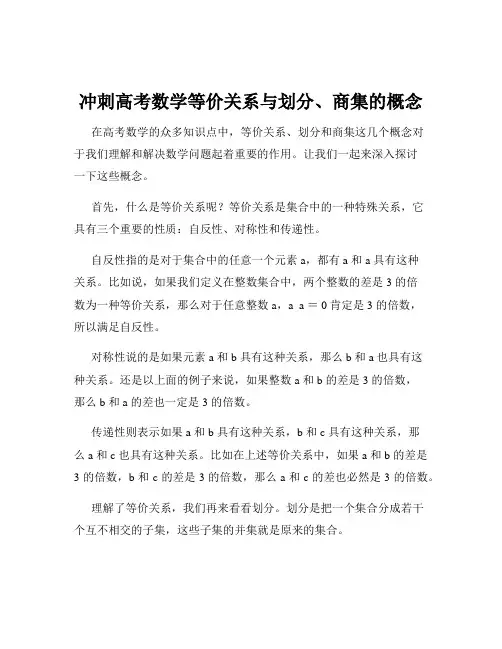 冲刺高考数学等价关系与划分、商集的概念

在高考数学的众多知识点中，等价关系、划分和商集这几个概念对于我们理解和解决数学问题起着重要的作用。让我们一起来深入探讨一下这些概念。

首先，什么是等价关系呢？等价关系是集合中的一种特殊关系，它具有三个重要的性质：自反性、对称性和传递性。

自反性指的是对于集合中的任意一个元素 a，都有 a 和 a 具有这种关系。比如说，如果我们定义在整数集合中，两个整数的差是 3 的倍数为一种等价关系，那么对于任意整数 a，a a = 0 肯定是 3 的倍数，所以满足自反性。

对称性说的是如果元素 a 和 b 具有这种关系，那么 b 和 a 也具有这种关系。还是以上面的例子来说，如果整数 a 和 b 的差是 3 的倍数，那么 b 和 a 的差也一定是 3 的倍数。

传递性则表示如果 a 和 b 具有这种关系，b 和 c 具有这种关系，那么 a 和 c 也具有这种关系。比如在上述等价关系中，如果 a 和 b 的差是 3 的倍数，b 和 c 的差是 3 的倍数，那么 a 和 c 的差也必然是 3 的倍数。

理解了等价关系，我们再来看看划分。划分是把一个集合分成若干个互不相交的子集，这些子集的并集就是原来的集合。